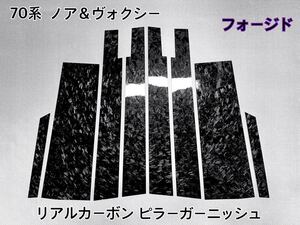 70系 ノア＆ヴォクシー

フォージド

リアルカーボン ピラーガーニッシュ